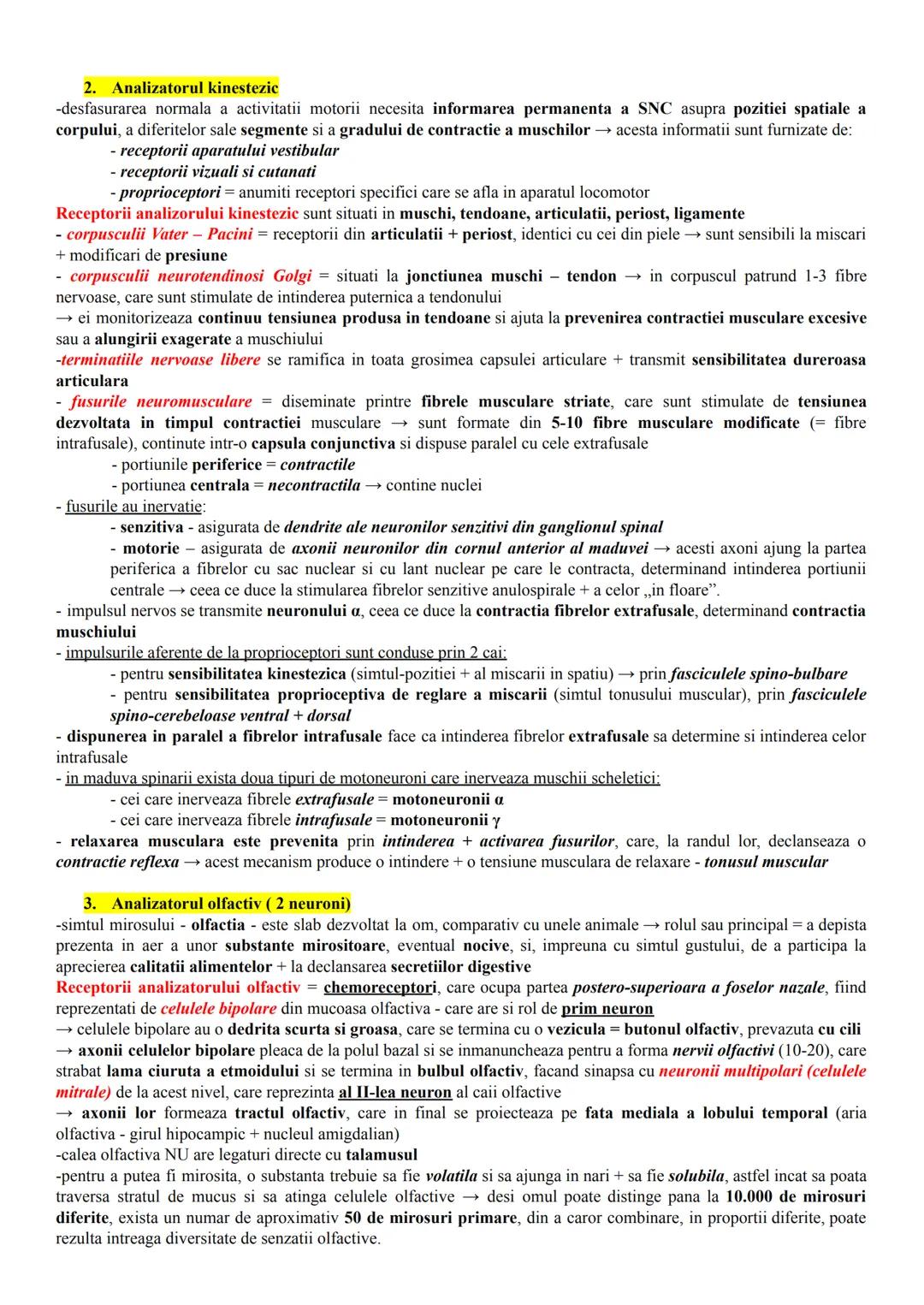 2. Analizatorul kinestezic

-desfasurarea normala a activitatii motorii necesita informarea permanenta a SNC asupra pozitiei spatiale a corpului, a diferitelor sale segmente si a gradului de contractie a muschilor → acesta informatii sunt furnizate de:
- receptorii aparatului vestibular
- receptorii vizuali si cutanati
- proprioceptori = anumiti receptori specifici care se afla in aparatul locomotor

Receptorii analizorului kinestezic sunt situati in muschi, tendoane, articulatii, periost, ligamente
- corpusculii Vater – Pacini = receptorii din articulatii + periost, identici cu cei din piele → sunt sensibili la miscari + modificari de presiune
- corpusculii neurotendinosi Golgi = situati la jonctiunea muschi – tendon → in corpuscul patrund 1-3 fibre nervoase, care sunt stimulate de intinderea puternica a tendonului
→ ei monitorizeaza continuu tensiunea produsa in tendoane si ajuta la prevenirea contractiei musculare excesive sau a alungirii exagerate a muschiului
-terminatiile nervoase libere se ramifica in toata grosimea capsulei articulare + transmit sensibilitatea dureroasa articulara
- fusurile neuromusculare = diseminate printre fibrele musculare striate, care sunt stimulate de tensiunea dezvoltata in timpul contractiei musculare → sunt formate din 5-10 fibre musculare modificate (= fibre intrafusale), continute intr-o capsula conjunctiva si dispuse paralel cu cele extrafusale
- portiunile periferice = contractile
- portiunea centrala = necontractila → contine nuclei
- fusurile au inervatie:
- senzitiva - asigurata de dendrite ale neuronilor senzitivi din ganglionul spinal
- motorie – asigurata de axonii neuronilor din cornul anterior al maduvei → acesti axoni ajung la partea periferica a fibrelor cu sac nuclear si cu lant nuclear pe care le contracta, determinand intinderea portiunii centrale → ceea ce duce la stimularea fibrelor senzitive anulospirale + a celor „in floare”.
- impulsul nervos se transmite neuronului α, ceea ce duce la contractia fibrelor extrafusale, determinand contractia muschiului
- impulsurile aferente de la proprioceptori sunt conduse prin 2 cai:
- pentru sensibilitatea kinestezica (simtul-pozitiei + al miscarii in spatiu) → prin fasciculele spino-bulbare
- pentru sensibilitatea proprioceptiva de reglare a miscarii (simtul tonusului muscular), prin fasciculele spino-cerebeloase ventral + dorsal
- dispunerea in paralel a fibrelor intrafusale face ca intinderea fibrelor extrafusale sa determine si intinderea celor intrafusale
- in maduva spinarii exista doua tipuri de motoneuroni care inerveaza muschii scheletici:
- cei care inerveaza fibrele extrafusale = motoneuronii α
- cei care inerveaza fibrele intrafusale = motoneuronii γ
- relaxarea musculara este prevenita prin intinderea + activarea fusurilor, care, la randul lor, declanseaza o contractie reflexa → acest mecanism produce o intindere + o tensiune musculara de relaxare - tonusul muscular

3. Analizatorul olfactiv ( 2 neuroni)

-simtul mirosului - olfactia - este slab dezvoltat la om, comparativ cu unele animale → rolul sau principal = a depista prezenta in aer a unor substante mirositoare, eventual nocive, si, impreuna cu simtul gustului, de a participa la aprecierea calitatii alimentelor + la declansarea secretiilor digestive
Receptorii analizatorului olfactiv = chemoreceptori, care ocupa partea postero-superioara a foselor nazale, fiind reprezentati de celulele bipolare din mucoasa olfactiva - care are si rol de prim neuron
→ celulele bipolare au o dedrita scurta si groasa, care se termina cu o vezicula = butonul olfactiv, prevazuta cu cili
→ axonii celulelor bipolare pleaca de la polul bazal si se inmanuncheaza pentru a forma nervii olfactivi (10-20), care strabat lama ciuruta a etmoidului si se termina in bulbul olfactiv, facand sinapsa cu neuronii multipolari (celulele mitrale) de la acest nivel, care reprezinta al II-lea neuron al caii olfactive
→ axonii lor formeaza tractul olfactiv, care in final se proiecteaza pe fata mediala a lobului temporal (aria olfactiva - girul hipocampic + nucleul amigdalian)
-calea olfactiva NU are legaturi directe cu talamusul
-pentru a putea fi mirosita, o substanta trebuie sa fie volatila si sa ajunga in nari + sa fie solubila, astfel incat sa poata traversa stratul de mucus si sa atinga celulele olfactive → desi omul poate distinge pana la 10.000 de mirosuri diferite, exista un numar de aproximativ 50 de mirosuri primare, din a caror combinare, in proportii diferite, poate rezulta intreaga diversitate de senzatii olfactive.